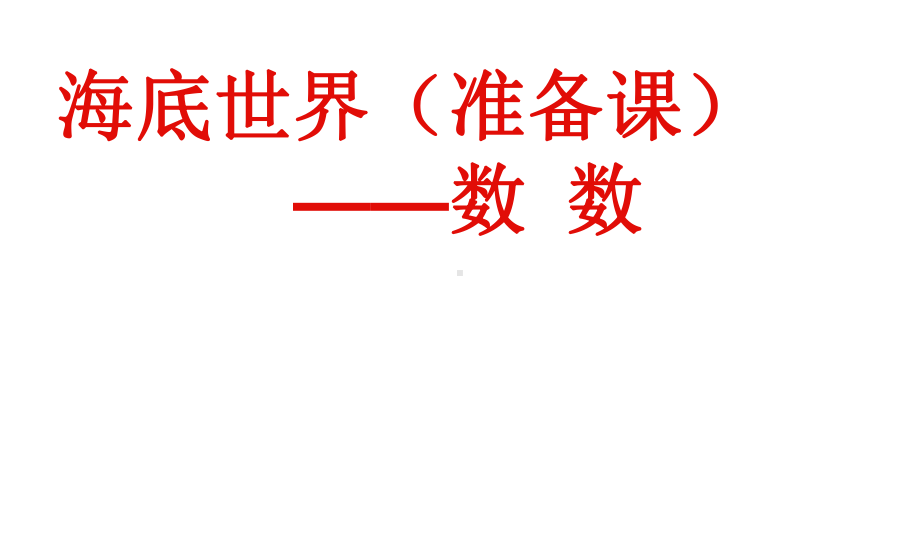 海底世界（准备课）

——数 数